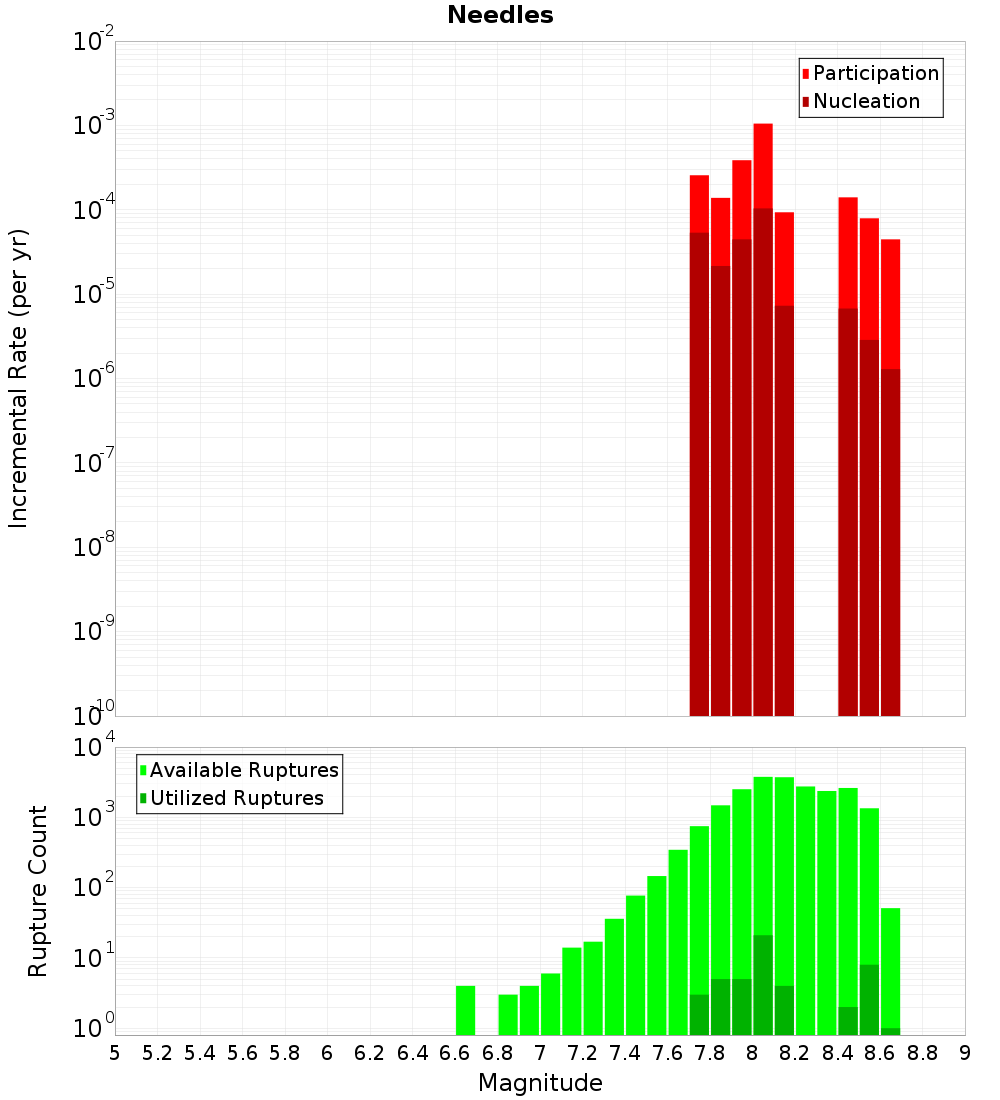 Needles

Participation
Nucleation

Incremental Rate (per yr)

$10^{-2}$
$10^{-3}$
$10^{-4}$
$10^{-5}$
$10^{-6}$
$10^{-7}$
$10^{-8}$
$10^{-9}$
$10^{-10}$

Available Ruptures
Utilized Ruptures

Rupture Count

$10^{4}$
$10^{3}$
$10^{2}$
$10^{1}$
$10^{0}$

5 5.2 5.4 5.6 5.8 6 6.2 6.4 6.6 6.8 7 7.2 7.4 7.6 7.8 8 8.2 8.4 8.6 8.8 9

Magnitude